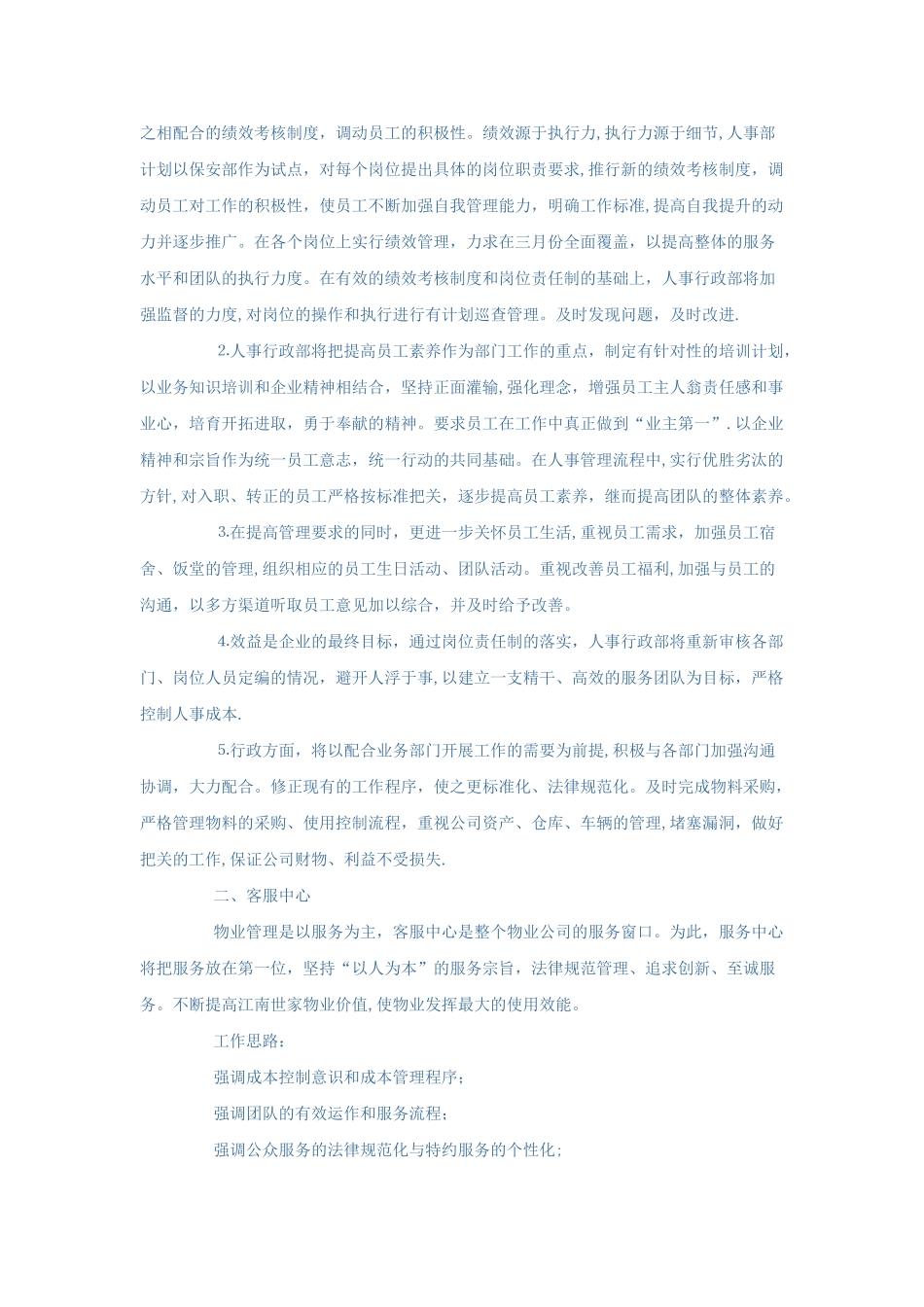 之相配合的绩效考核制度，调动员工的积极性。绩效源于执行力,执行力源于细节,人事部计划以保安部作为试点，对每个岗位提出具体的岗位职责要求,推行新的绩效考核制度，调动员工对工作的积极性，使员工不断加强自我管理能力，明确工作标准,提高自我提升的动力并逐步推广。在各个岗位上实行绩效管理，力求在三月份全面覆盖，以提高整体的服务水平和团队的执行力度。在有效的绩效考核制度和岗位责任制的基础上，人事行政部将加强监督的力度,对岗位的操作和执行进行有计划巡查管理。及时发现问题，及时改进.

2.人事行政部将把提高员工素养作为部门工作的重点，制定有针对性的培训计划，以业务知识培训和企业精神相结合，坚持正面灌输,强化理念，增强员工主人翁责任感和事业心，培育开拓进取，勇于奉献的精神。要求员工在工作中真正做到“业主第一”.以企业精神和宗旨作为统一员工意志，统一行动的共同基础。在人事管理流程中,实行优胜劣汰的方针,对入职、转正的员工严格按标准把关，逐步提高员工素养，继而提高团队的整体素养。

3.在提高管理要求的同时，更进一步关怀员工生活,重视员工需求，加强员工宿舍、饭堂的管理,组织相应的员工生日活动、团队活动。重视改善员工福利,加强与员工的沟通，以多方渠道听取员工意见加以综合，并及时给予改善。

4.效益是企业的最终目标，通过岗位责任制的落实，人事行政部将重新审核各部门、岗位人员定编的情况，避开人浮于事,以建立一支精干、高效的服务团队为目标，严格控制人事成本.

5.行政方面，将以配合业务部门开展工作的需要为前提,积极与各部门加强沟通协调，大力配合。修正现有的工作程序，使之更标准化、法律规范化。及时完成物料采购，严格管理物料的采购、使用控制流程，重视公司资产、仓库、车辆的管理,堵塞漏洞，做好把关的工作,保证公司财物、利益不受损失.

二、客服中心

物业管理是以服务为主，客服中心是整个物业公司的服务窗口。为此，服务中心将把服务放在第一位，坚持“以人为本”的服务宗旨，法律规范管理、追求创新、至诚服务。不断提高江南世家物业价值,使物业发挥最大的使用效能。

工作思路：

强调成本控制意识和成本管理程序；

强调团队的有效运作和服务流程；

强调公众服务的法律规范化与特约服务的个性化；